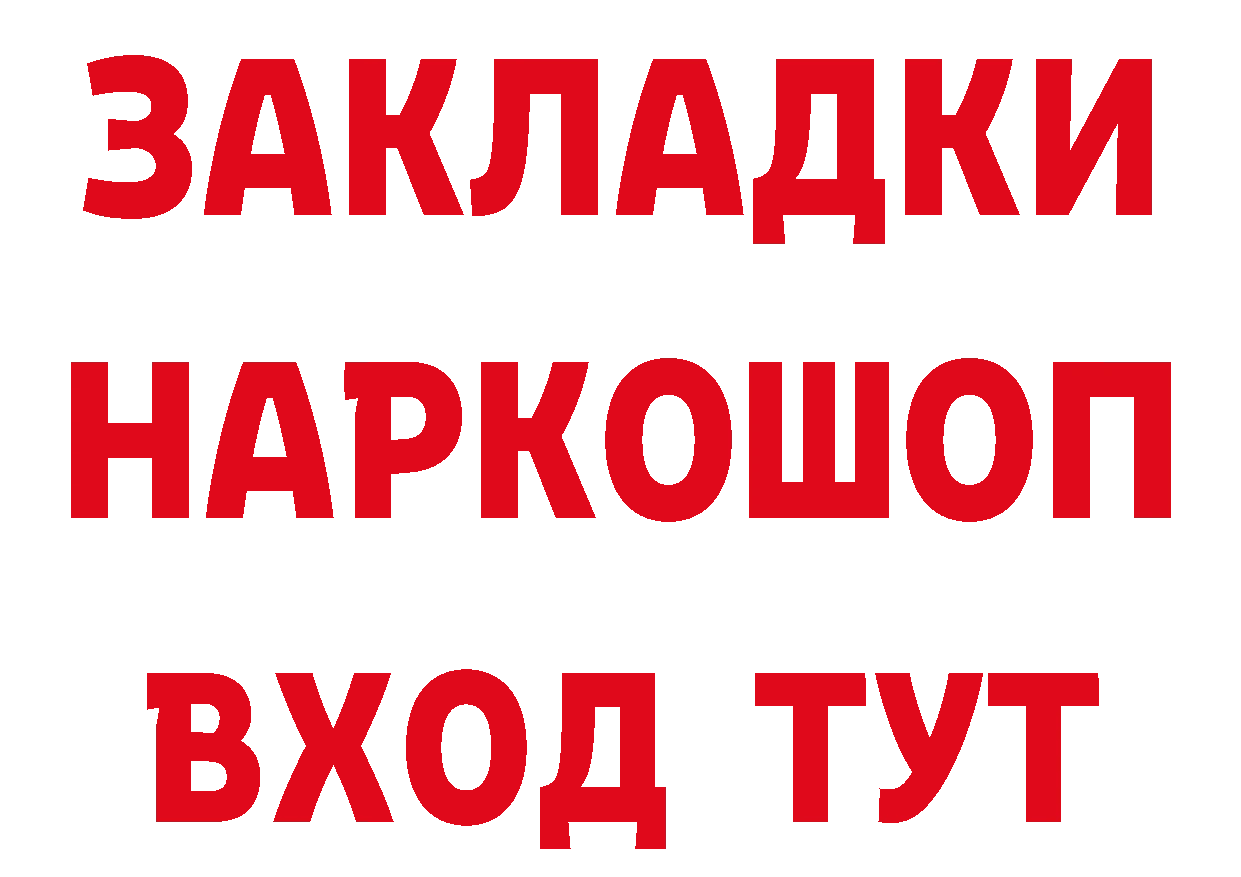 ЗАКЛАДКИ
НАРКОШОП
ВХОД ТУТ